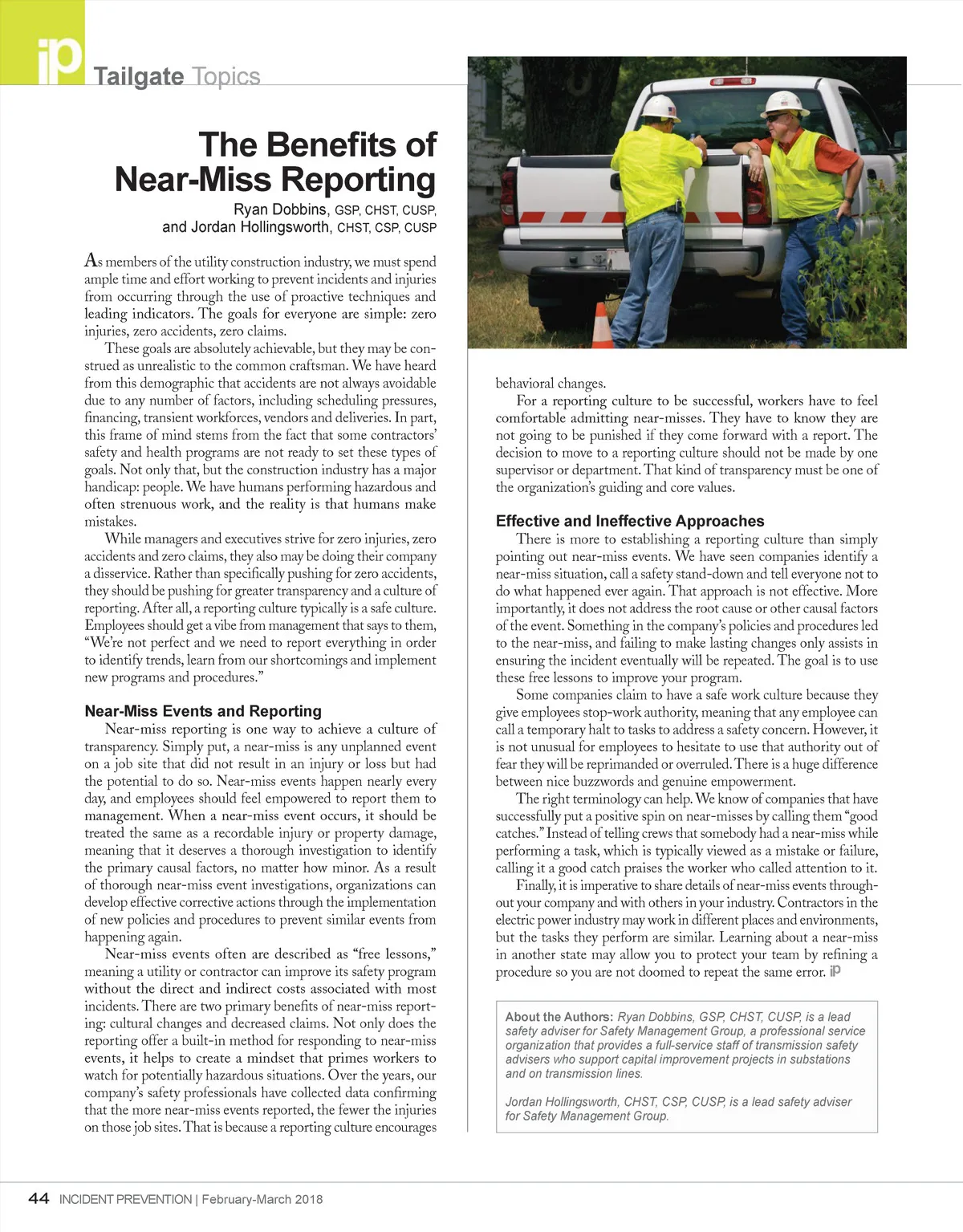 iP Tailgate Topics

The Benefits of Near-Miss Reporting

Ryan Dobbins, GSP, CHST, CUSP, and Jordan Hollingsworth, CHST, CSP, CUSP

As members of the utility construction industry, we must spend ample time and effort working to prevent incidents and injuries from occurring through the use of proactive techniques and leading indicators. The goals for everyone are simple: zero injuries, zero accidents, zero claims.

These goals are absolutely achievable, but they may be construed as unrealistic to the common craftsman. We have heard from this demographic that accidents are not always avoidable due to any number of factors, including scheduling pressures, financing, transient workforces, vendors and deliveries. In part, this frame of mind stems from the fact that some contractors' safety and health programs are not ready to set these types of goals. Not only that, but the construction industry has a major handicap: people. We have humans performing hazardous and often strenuous work, and the reality is that humans make mistakes.

While managers and executives strive for zero injuries, zero accidents and zero claims, they also may be doing their company a disservice. Rather than specifically pushing for zero accidents, they should be pushing for greater transparency and a culture of reporting. After all, a reporting culture typically is a safe culture. Employees should get a vibe from management that says to them, "We're not perfect and we need to report everything in order to identify trends, learn from our shortcomings and implement new programs and procedures."

Near-Miss Events and Reporting

Near-miss reporting is one way to achieve a culture of transparency. Simply put, a near-miss is any unplanned event on a job site that did not result in an injury or loss but had the potential to do so. Near-miss events happen nearly every day, and employees should feel empowered to report them to management. When a near-miss event occurs, it should be treated the same as a recordable injury or property damage, meaning that it deserves a thorough investigation to identify the primary causal factors, no matter how minor. As a result of thorough near-miss event investigations, organizations can develop effective corrective actions through the implementation of new policies and procedures to prevent similar events from happening again.

Near-miss events often are described as "free lessons," meaning a utility or contractor can improve its safety program without the direct and indirect costs associated with most incidents. There are two primary benefits of near-miss reporting: cultural changes and decreased claims. Not only does the reporting offer a built-in method for responding to near-miss events, it helps to create a mindset that primes workers to watch for potentially hazardous situations. Over the years, our company's safety professionals have collected data confirming that the more near-miss events reported, the fewer the injuries on those job sites. That is because a reporting culture encourages behavioral changes.

For a reporting culture to be successful, workers have to feel comfortable admitting near-misses. They have to know they are not going to be punished if they come forward with a report. The decision to move to a reporting culture should not be made by one supervisor or department. That kind of transparency must be one of the organization's guiding and core values.

Effective and Ineffective Approaches

There is more to establishing a reporting culture than simply pointing out near-miss events. We have seen companies identify a near-miss situation, call a safety stand-down and tell everyone not to do what happened ever again. That approach is not effective. More importantly, it does not address the root cause or other causal factors of the event. Something in the company's policies and procedures led to the near-miss, and failing to make lasting changes only assists in ensuring the incident eventually will be repeated. The goal is to use these free lessons to improve your program.

Some companies claim to have a safe work culture because they give employees stop-work authority, meaning that any employee can call a temporary halt to tasks to address a safety concern. However, it is not unusual for employees to hesitate to use that authority out of fear they will be reprimanded or overruled. There is a huge difference between nice buzzwords and genuine empowerment.

The right terminology can help. We know of companies that have successfully put a positive spin on near-misses by calling them "good catches." Instead of telling crews that somebody had a near-miss while performing a task, which is typically viewed as a mistake or failure, calling it a good catch praises the worker who called attention to it.

Finally, it is imperative to share details of near-miss events throughout your company and with others in your industry. Contractors in the electric power industry may work in different places and environments, but the tasks they perform are similar. Learning about a near-miss in another state may allow you to protect your team by refining a procedure so you are not doomed to repeat the same error. iP

About the Authors: Ryan Dobbins, GSP, CHST, CUSP, is a lead safety adviser for Safety Management Group, a professional service organization that provides a full-service staff of transmission safety advisers who support capital improvement projects in substations and on transmission lines.

Jordan Hollingsworth, CHST, CSP, CUSP, is a lead safety adviser for Safety Management Group.

44 INCIDENT PREVENTION | February-March 2018